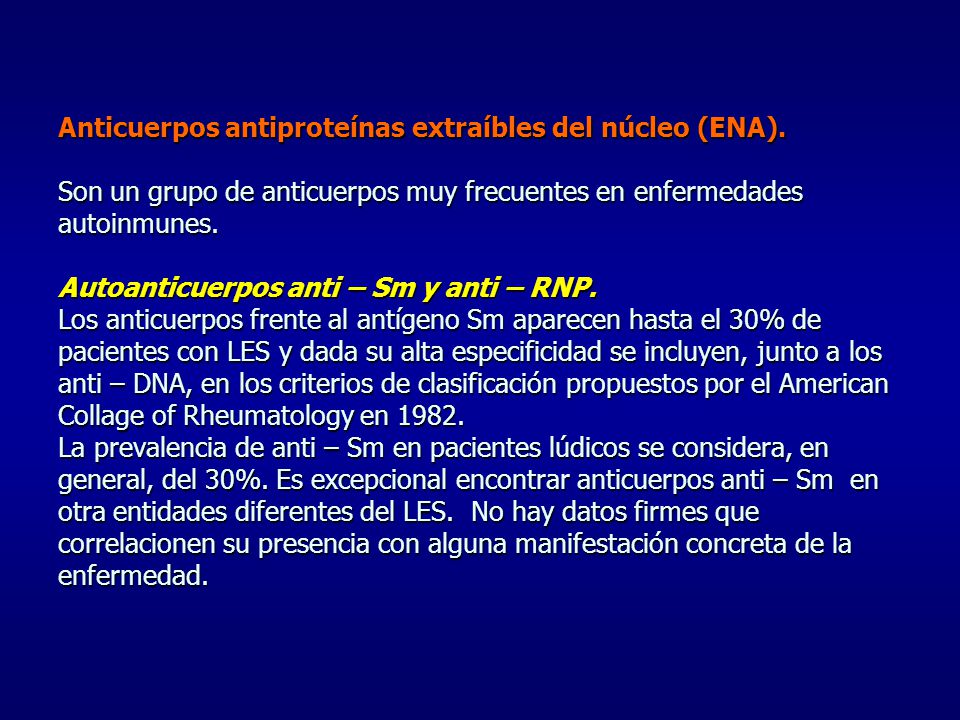 Anticuerpos antiproteínas extraíbles del núcleo (ENA).

Son un grupo de anticuerpos muy frecuentes en enfermedades autoinmunes.

Autoanticuerpos anti – Sm y anti – RNP.
Los anticuerpos frente al antígeno Sm aparecen hasta el 30% de pacientes con LES y dada su alta especificidad se incluyen, junto a los anti – DNA, en los criterios de clasificación propuestos por el American Collage of Rheumatology en 1982.
La prevalencia de anti – Sm en pacientes lúdicos se considera, en general, del 30%. Es excepcional encontrar anticuerpos anti – Sm en otra entidades diferentes del LES. No hay datos firmes que correlacionen su presencia con alguna manifestación concreta de la enfermedad.